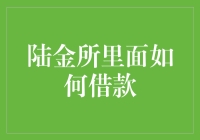 陆金所里面如何借款